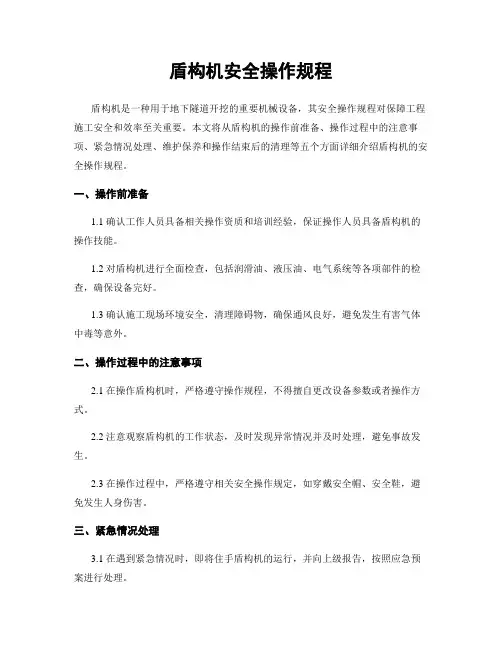 盾构机安全操作规程

盾构机是一种用于地下隧道开挖的重要机械设备，其安全操作规程对保障工程施工安全和效率至关重要。本文将从盾构机的操作前准备、操作过程中的注意事项、紧急情况处理、维护保养和操作结束后的清理等五个方面详细介绍盾构机的安全操作规程。

一、操作前准备

1.1 确认工作人员具备相关操作资质和培训经验，保证操作人员具备盾构机的操作技能。

1.2 对盾构机进行全面检查，包括润滑油、液压油、电气系统等各项部件的检查，确保设备完好。

1.3 确认施工现场环境安全，清理障碍物，确保通风良好，避免发生有害气体中毒等意外。

二、操作过程中的注意事项

2.1 在操作盾构机时，严格遵守操作规程，不得擅自更改设备参数或者操作方式。

2.2 注意观察盾构机的工作状态，及时发现异常情况并及时处理，避免事故发生。

2.3 在操作过程中，严格遵守相关安全操作规定，如穿戴安全帽、安全鞋，避免发生人身伤害。

三、紧急情况处理

3.1 在遇到紧急情况时，即将住手盾构机的运行，并向上级报告，按照应急预案进行处理。